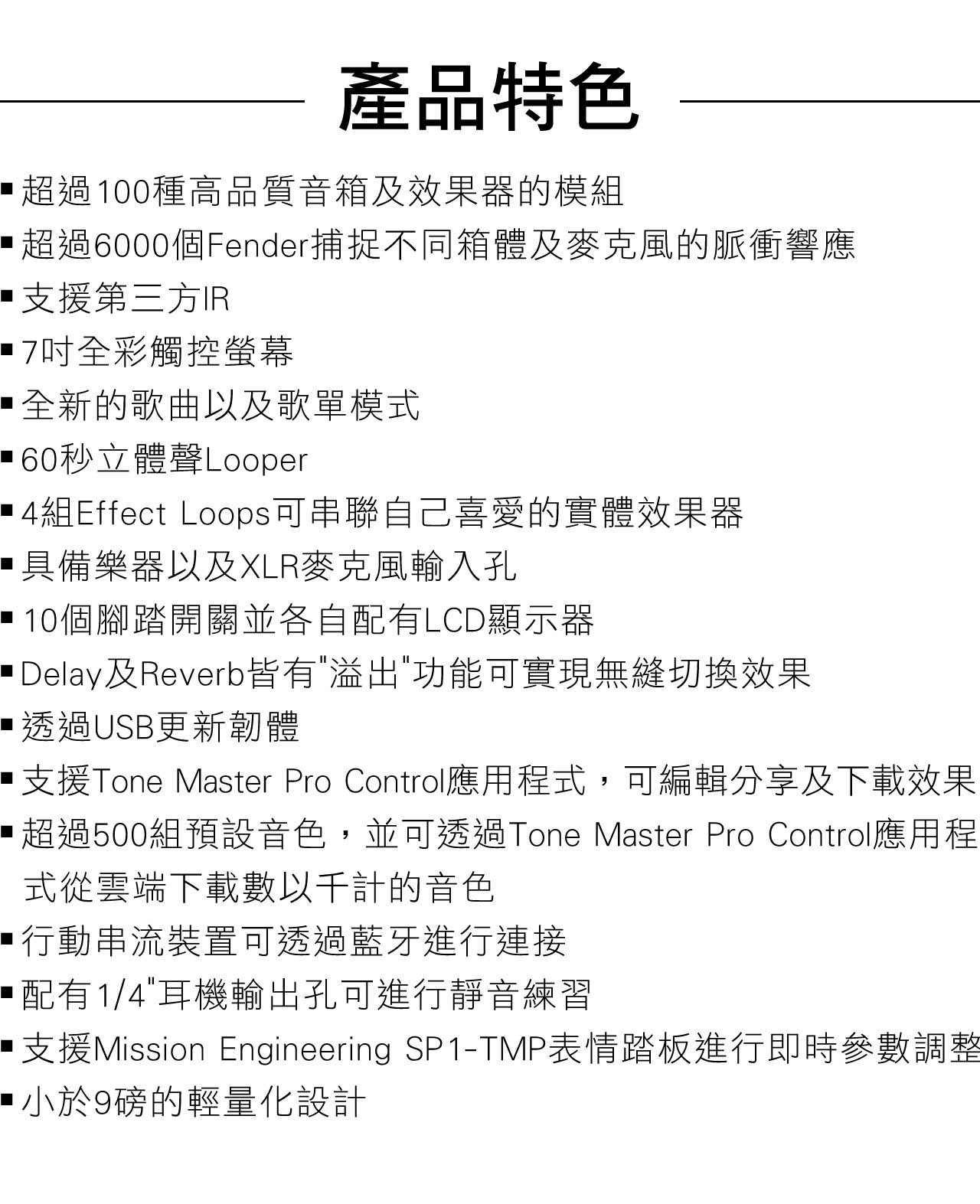 產品特色

▪超過100種高品質音箱及效果器的模組
▪超過6000個Fender捕捉不同箱體及麥克風的脈衝響應
▪支援第三方IR
▪7吋全彩觸控螢幕
▪全新的歌曲以及歌單模式
▪60秒立體聲Looper
▪4組Effect Loops可串聯自己喜愛的實體效果器
▪具備樂器以及XLR麥克風輸入孔
▪10個腳踏開關並各自配有LCD顯示器
▪Delay及Reverb皆有"溢出"功能可實現無縫切換效果
▪透過USB更新韌體
▪支援Tone Master Pro Control應用程式，可編輯分享及下載效果
▪超過500組預設音色，並可透過Tone Master Pro Control應用程式從雲端下載數以千計的音色
▪行動串流裝置可透過藍牙進行連接
▪配有1/4"耳機輸出孔可進行靜音練習
▪支援Mission Engineering SP1-TMP表情踏板進行即時參數調整
▪小於9磅的輕量化設計